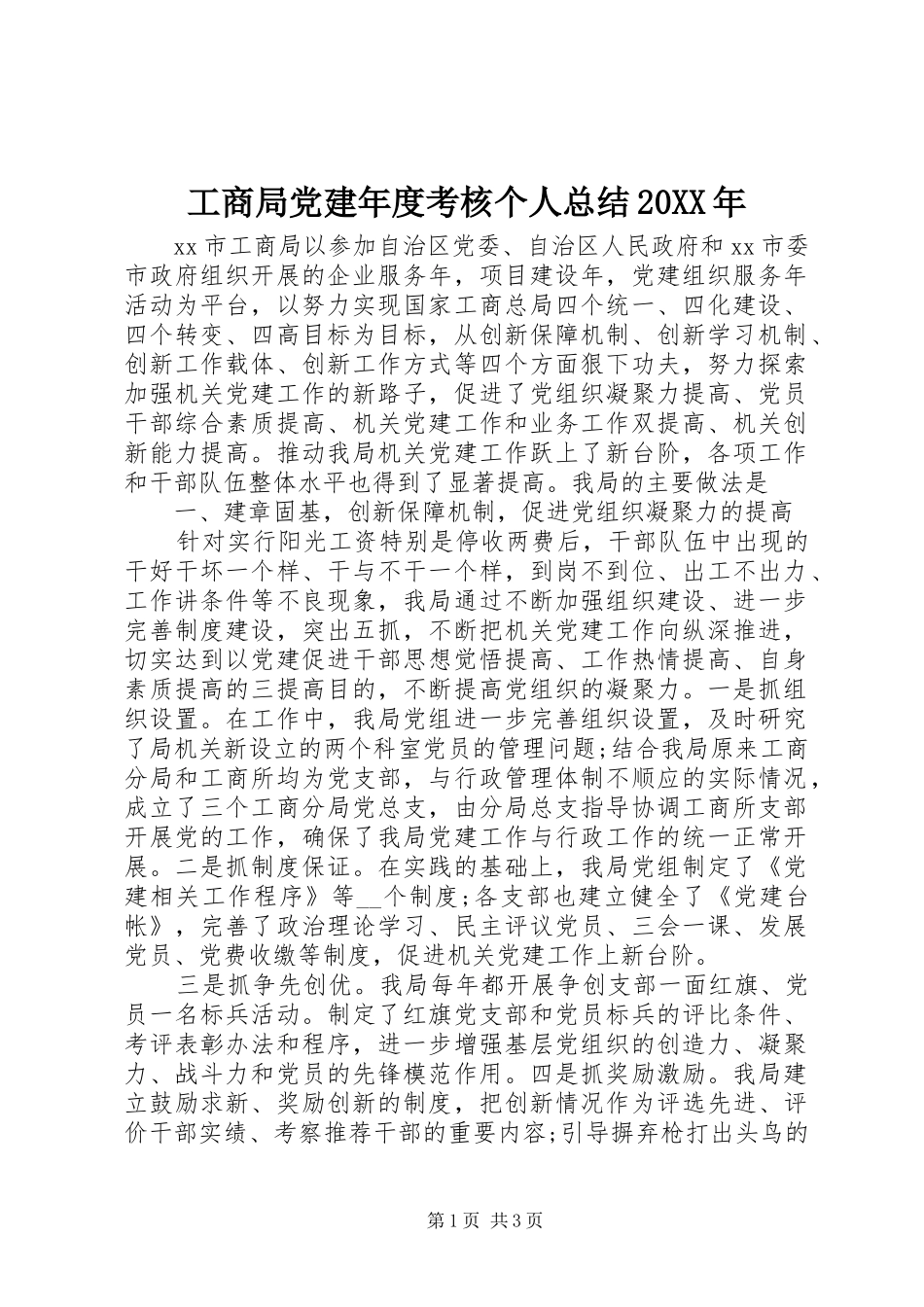 工商局党建年度考核个人总结20XX年

xx市工商局以参加自治区党委、自治区人民政府和xx市委市政府组织开展的企业服务年，项目建设年，党建组织服务年活动为平台，以努力实现国家工商总局四个统一、四化建设、四个转变、四高目标为目标，从创新保障机制、创新学习机制、创新工作载体、创新工作方式等四个方面狠下功夫，努力探索加强机关党建工作的新路子，促进了党组织凝聚力提高、党员干部综合素质提高、机关党建工作和业务工作双提高、机关创新能力提高。推动我局机关党建工作跃上了新台阶，各项工作和干部队伍整体水平也得到了显著提高。我局的主要做法是

一、建章固基，创新保障机制，促进党组织凝聚力的提高

针对实行阳光工资特别是停收两费后，干部队伍中出现的干好干坏一个样、干与不干一个样，到岗不到位、出工不出力、工作讲条件等不良现象，我局通过不断加强组织建设、进一步完善制度建设，突出五抓，不断把机关党建工作向纵深推进，切实达到以党建促进干部思想觉悟提高、工作热情提高、自身素质提高的三提高目的，不断提高党组织的凝聚力。一是抓组织设置。在工作中，我局党组进一步完善组织设置，及时研究了局机关新设立的两个科室党员的管理问题;结合我局原来工商分局和工商所均为党支部，与行政管理体制不顺应的实际情况，成立了三个工商分局党总支，由分局总支指导协调工商所支部开展党的工作，确保了我局党建工作与行政工作的统一正常开展。二是抓制度保证。在实践的基础上，我局党组制定了《党建相关工作程序》等__个制度;各支部也建立健全了《党建台帐》，完善了政治理论学习、民主评议党员、三会一课、发展党员、党费收缴等制度，促进机关党建工作上新台阶。

三是抓争先创优。我局每年都开展争创支部一面红旗、党员一名标兵活动。制定了红旗党支部和党员标兵的评比条件、考评表彰办法和程序，进一步增强基层党组织的创造力、凝聚力、战斗力和党员的先锋模范作用。四是抓奖励激励。我局建立鼓励求新、奖励创新的制度，把创新情况作为评选先进、评价干部实绩、考察推荐干部的重要内容;引导摒弃枪打出头鸟的

第1页 共3页